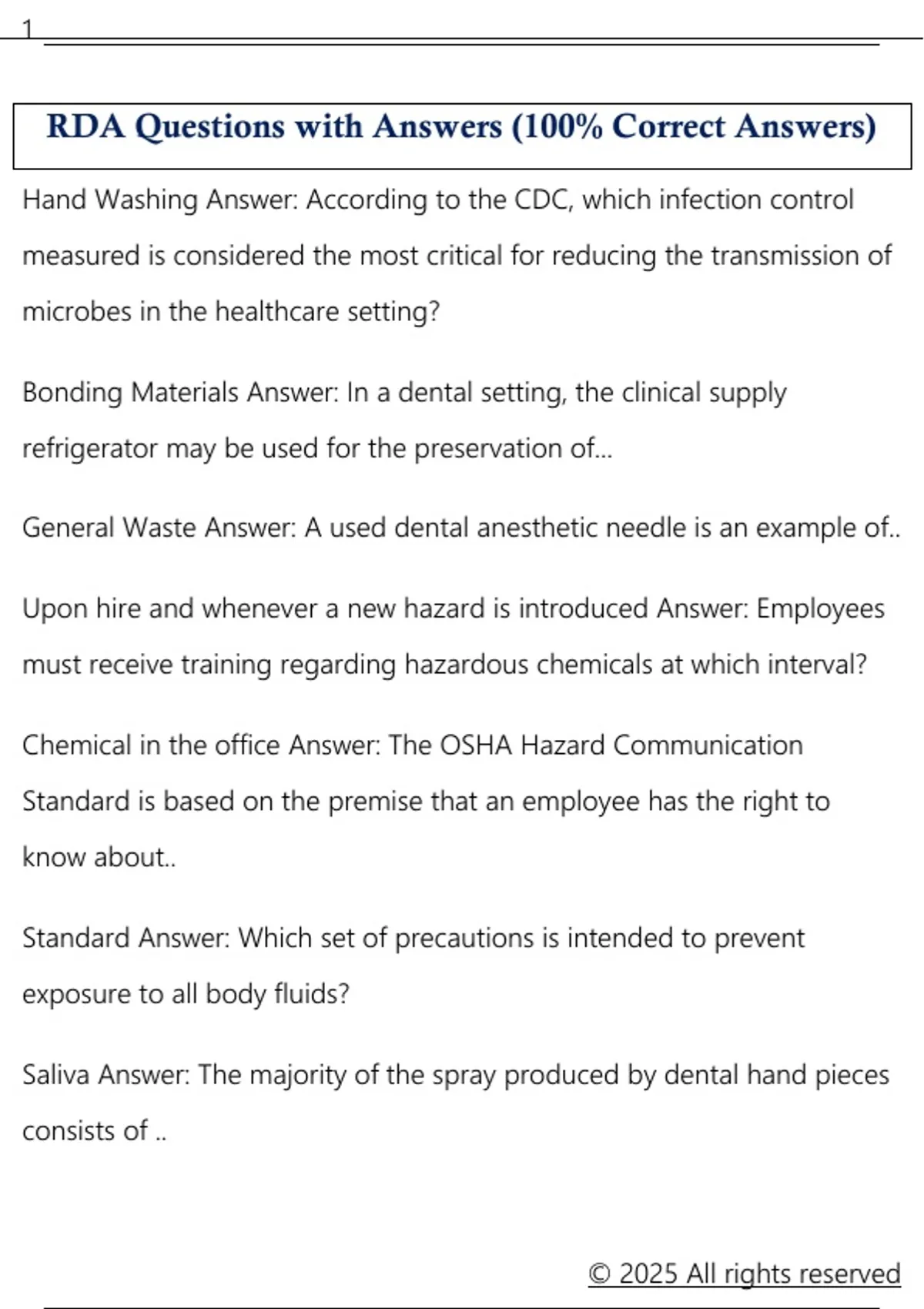 1

RDA Questions with Answers (100% Correct Answers)

Hand Washing Answer: According to the CDC, which infection control measured is considered the most critical for reducing the transmission of microbes in the healthcare setting?

Bonding Materials Answer: In a dental setting, the clinical supply refrigerator may be used for the preservation of...

General Waste Answer: A used dental anesthetic needle is an example of..

Upon hire and whenever a new hazard is introduced Answer: Employees must receive training regarding hazardous chemicals at which interval?

Chemical in the office Answer: The OSHA Hazard Communication Standard is based on the premise that an employee has the right to know about..

Standard Answer: Which set of precautions is intended to prevent exposure to all body fluids?

Saliva Answer: The majority of the spray produced by dental hand pieces consists of ..

© 2025 All rights reserved